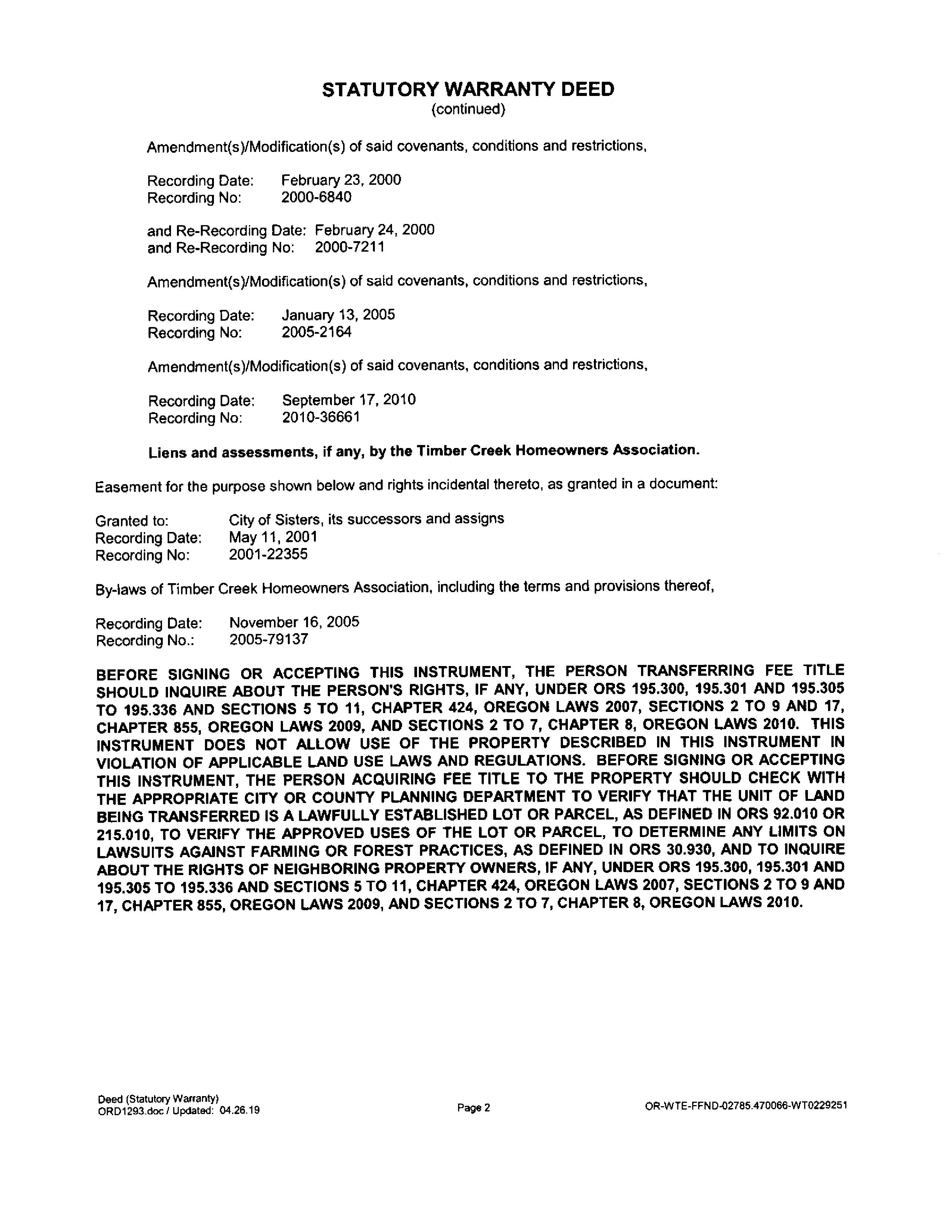 STATUTORY WARRANTY DEED
(continued)

Amendment(s)/Modification(s) of said covenants, conditions and restrictions,

Recording Date: February 23, 2000
Recording No: 2000-6840

and Re-Recording Date: February 24, 2000
and Re-Recording No: 2000-7211

Amendment(s)/Modification(s) of said covenants, conditions and restrictions,

Recording Date: January 13, 2005
Recording No: 2005-2164

Amendment(s)/Modification(s) of said covenants, conditions and restrictions,

Recording Date: September 17, 2010
Recording No: 2010-36661

Liens and assessments, if any, by the Timber Creek Homeowners Association.

Easement for the purpose shown below and rights incidental thereto, as granted in a document:

Granted to: City of Sisters, its successors and assigns
Recording Date: May 11, 2001
Recording No: 2001-22355

By-laws of Timber Creek Homeowners Association, including the terms and provisions thereof,

Recording Date: November 16, 2005
Recording No.: 2005-79137

BEFORE SIGNING OR ACCEPTING THIS INSTRUMENT, THE PERSON TRANSFERRING FEE TITLE SHOULD INQUIRE ABOUT THE PERSON'S RIGHTS, IF ANY, UNDER ORS 195.300, 195.301 AND 195.305 TO 195.336 AND SECTIONS 5 TO 11, CHAPTER 424, OREGON LAWS 2007, SECTIONS 2 TO 9 AND 17, CHAPTER 855, OREGON LAWS 2009, AND SECTIONS 2 TO 7, CHAPTER 8, OREGON LAWS 2010. THIS INSTRUMENT DOES NOT ALLOW USE OF THE PROPERTY DESCRIBED IN THIS INSTRUMENT IN VIOLATION OF APPLICABLE LAND USE LAWS AND REGULATIONS. BEFORE SIGNING OR ACCEPTING THIS INSTRUMENT, THE PERSON ACQUIRING FEE TITLE TO THE PROPERTY SHOULD CHECK WITH THE APPROPRIATE CITY OR COUNTY PLANNING DEPARTMENT TO VERIFY THAT THE UNIT OF LAND BEING TRANSFERRED IS A LAWFULLY ESTABLISHED LOT OR PARCEL, AS DEFINED IN ORS 92.010 OR 215.010, TO VERIFY THE APPROVED USES OF THE LOT OR PARCEL, TO DETERMINE ANY LIMITS ON LAWSUITS AGAINST FARMING OR FOREST PRACTICES, AS DEFINED IN ORS 30.930, AND TO INQUIRE ABOUT THE RIGHTS OF NEIGHBORING PROPERTY OWNERS, IF ANY, UNDER ORS 195.300, 195.301 AND 195.305 TO 195.336 AND SECTIONS 5 TO 11, CHAPTER 424, OREGON LAWS 2007, SECTIONS 2 TO 9 AND 17, CHAPTER 855, OREGON LAWS 2009, AND SECTIONS 2 TO 7, CHAPTER 8, OREGON LAWS 2010.

Deed (Statutory Warranty)
ORD1293.doc / Updated: 04.26.19

Page 2

OR-WTE-FFND-02785.470066-WT0229251